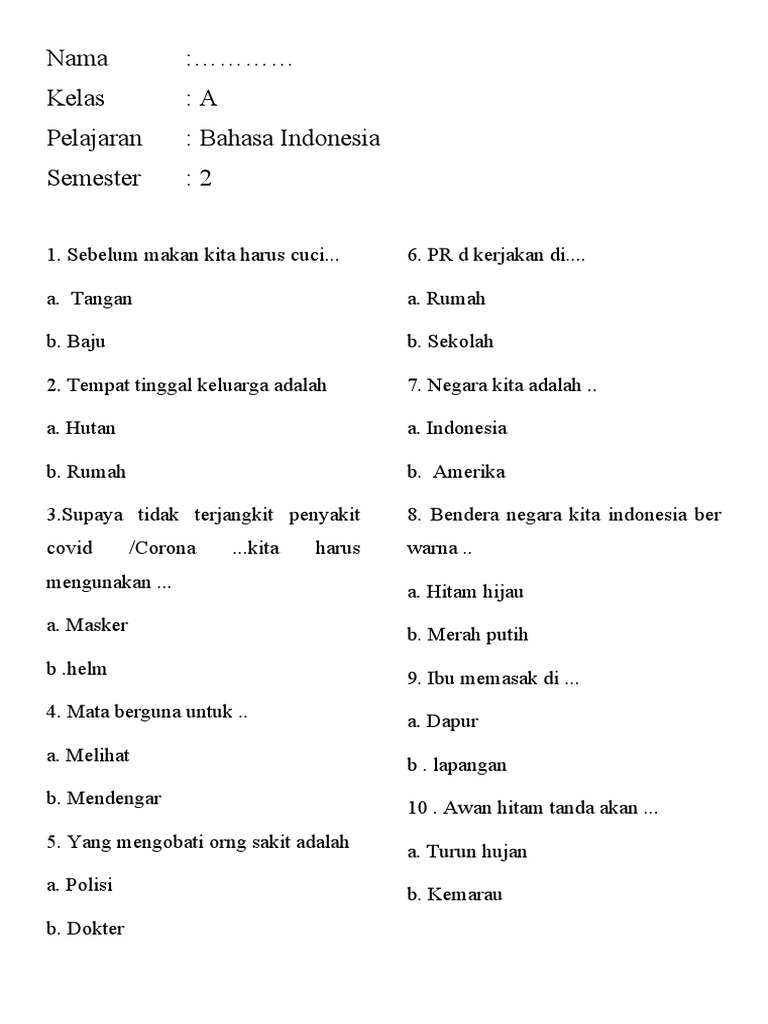 Nama :…………

Kelas : A

Pelajaran : Bahasa Indonesia

Semester : 2

1. Sebelum makan kita harus cuci...

a. Tangan

b. Baju

2. Tempat tinggal keluarga adalah

a. Hutan

b. Rumah

3.Supaya tidak terjangkit penyakit covid /Corona ...kita harus mengunakan ...

a. Masker

b .helm

4. Mata berguna untuk ..

a. Melihat

b. Mendengar

5. Yang mengobati orng sakit adalah

a. Polisi

b. Dokter

6. PR d kerjakan di....

a. Rumah

b. Sekolah

7. Negara kita adalah ..

a. Indonesia

b. Amerika

8. Bendera negara kita indonesia ber warna ..

a. Hitam hijau

b. Merah putih

9. Ibu memasak di ...

a. Dapur

b . lapangan

10 . Awan hitam tanda akan ...

a. Turun hujan

b. Kemarau